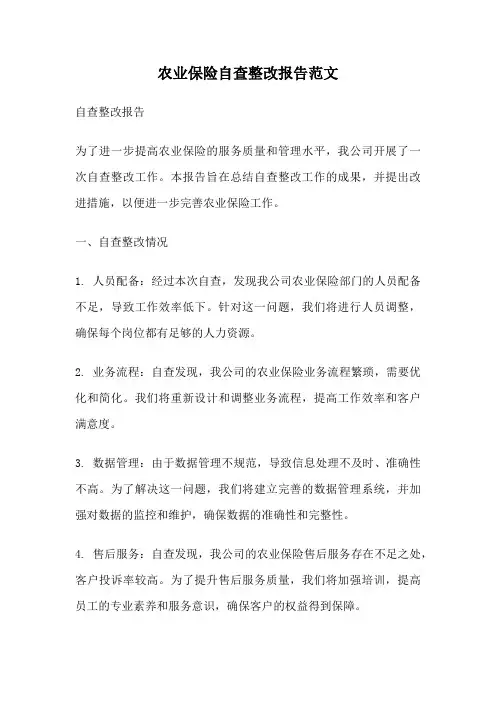 农业保险自查整改报告范文

自查整改报告

为了进一步提高农业保险的服务质量和管理水平，我公司开展了一次自查整改工作。本报告旨在总结自查整改工作的成果，并提出改进措施，以便进一步完善农业保险工作。

一、自查整改情况

1. 人员配备：经过本次自查，发现我公司农业保险部门的人员配备不足，导致工作效率低下。针对这一问题，我们将进行人员调整，确保每个岗位都有足够的人力资源。

2. 业务流程：自查发现，我公司的农业保险业务流程繁琐，需要优化和简化。我们将重新设计和调整业务流程，提高工作效率和客户满意度。

3. 数据管理：由于数据管理不规范，导致信息处理不及时、准确性不高。为了解决这一问题，我们将建立完善的数据管理系统，并加强对数据的监控和维护，确保数据的准确性和完整性。

4. 售后服务：自查发现，我公司的农业保险售后服务存在不足之处，客户投诉率较高。为了提升售后服务质量，我们将加强培训，提高员工的专业素养和服务意识，确保客户的权益得到保障。